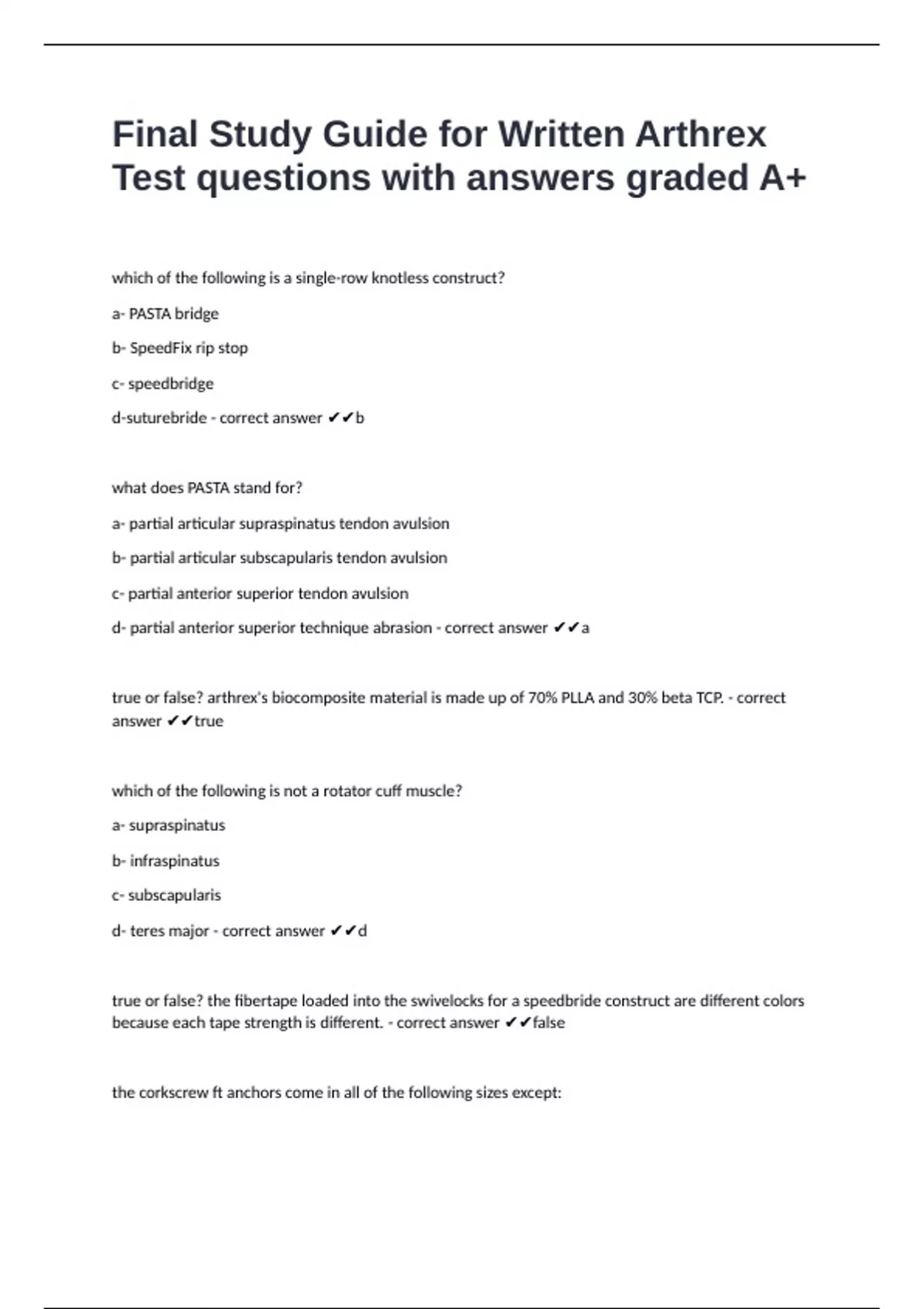 Final Study Guide for Written Arthrex Test questions with answers graded A+

which of the following is a single-row knotless construct?

a- PASTA bridge

b- SpeedFix rip stop

c- speedbridge

d-suturebride - correct answer ✔✔b

what does PASTA stand for?

a- partial articular supraspinatus tendon avulsion

b- partial articular subscapularis tendon avulsion

c- partial anterior superior tendon avulsion

d- partial anterior superior technique abrasion - correct answer ✔✔a

true or false? arthrex's biocomposite material is made up of 70% PLLA and 30% beta TCP. - correct answer ✔✔true

which of the following is not a rotator cuff muscle?

a- supraspinatus

b- infraspinatus

c- subscapularis

d- teres major - correct answer ✔✔d

true or false? the fibertape loaded into the swivelocks for a speedbride construct are different colors because each tape strength is different. - correct answer ✔✔false

the corkscrew ft anchors come in all of the following sizes except: